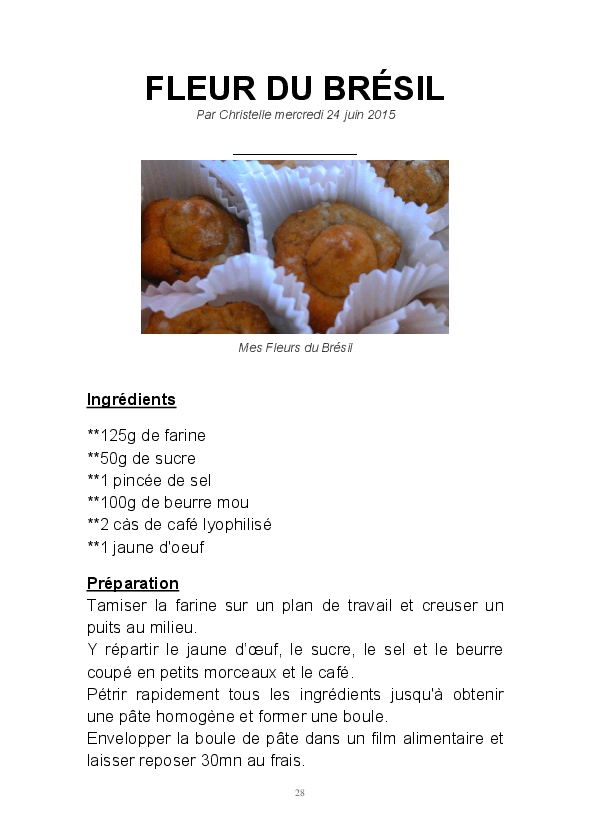 FLEUR DU BRÉSIL

Par Christelle mercredi 24 juin 2015

Mes Fleurs du Brésil

Ingrédients

**125g de farine
**50g de sucre
**1 pincée de sel
**100g de beurre mou
**2 càs de café lyophilisé
**1 jaune d'oeuf

Préparation
Tamiser la farine sur un plan de travail et creuser un puits au milieu.
Y répartir le jaune d'œuf, le sucre, le sel et le beurre coupé en petits morceaux et le café.
Pétrir rapidement tous les ingrédients jusqu'à obtenir une pâte homogène et former une boule.
Envelopper la boule de pâte dans un film alimentaire et laisser reposer 30mn au frais.

28